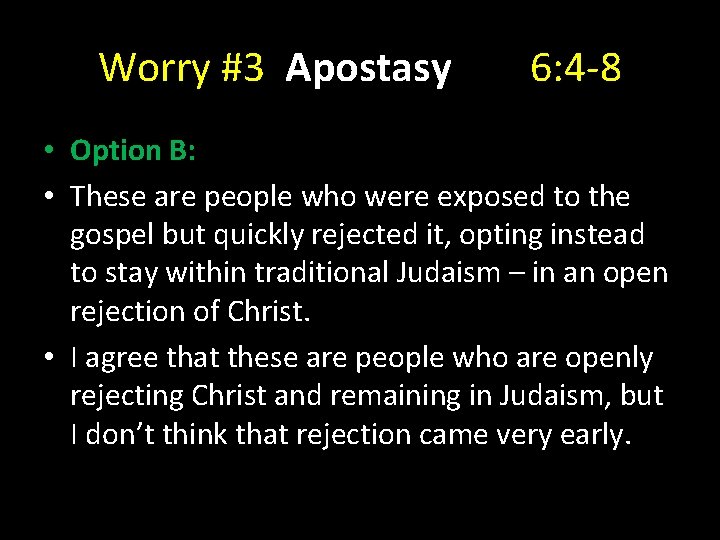 Worry #3 Apostasy 6:4-8

• Option B:

• These are people who were exposed to the gospel but quickly rejected it, opting instead to stay within traditional Judaism – in an open rejection of Christ.

• I agree that these are people who are openly rejecting Christ and remaining in Judaism, but I don't think that rejection came very early.